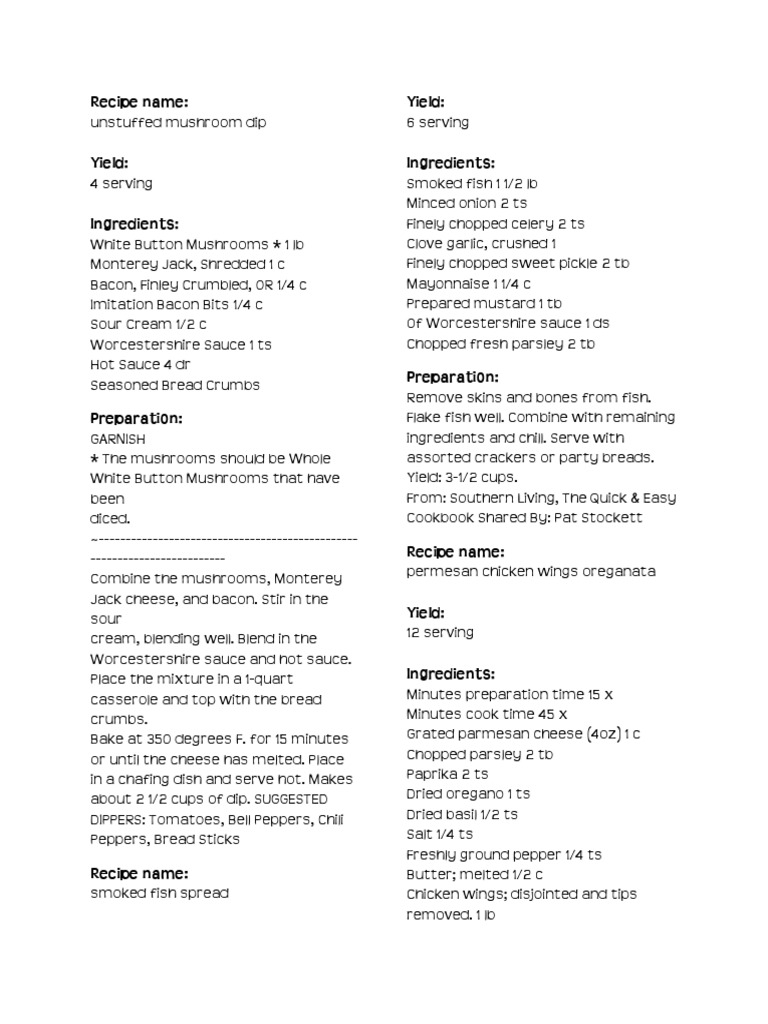 Recipe name:
unstuffed mushroom dip

Yield:
4 serving

Ingredients:
White Button Mushrooms * 1 lb
Monterey Jack, Shredded 1 c
Bacon, Finley Crumbled, OR 1/4 c
Imitation Bacon Bits 1/4 c
Sour Cream 1/2 c
Worcestershire Sauce 1 ts
Hot Sauce 4 dr
Seasoned Bread Crumbs

Preparation:
GARNISH
* The mushrooms should be Whole White Button Mushrooms that have been
diced.
~--------------------------------------------------------------------------
Combine the mushrooms, Monterey Jack cheese, and bacon. Stir in the sour
cream, blending well. Blend in the Worcestershire sauce and hot sauce. Place the mixture in a 1-quart casserole and top with the bread crumbs.
Bake at 350 degrees F. for 15 minutes or until the cheese has melted. Place in a chafing dish and serve hot. Makes about 2 1/2 cups of dip. SUGGESTED DIPPERS: Tomatoes, Bell Peppers, Chili Peppers, Bread Sticks

Recipe name:
smoked fish spread

Yield:
6 serving

Ingredients:
Smoked fish 1 1/2 lb
Minced onion 2 ts
Finely chopped celery 2 ts
Clove garlic, crushed 1
Finely chopped sweet pickle 2 tb
Mayonnaise 1 1/4 c
Prepared mustard 1 tb
Of Worcestershire sauce 1 ds
Chopped fresh parsley 2 tb

Preparation:
Remove skins and bones from fish. Flake fish well. Combine with remaining ingredients and chill. Serve with assorted crackers or party breads. Yield: 3-1/2 cups.
From: Southern Living, The Quick & Easy Cookbook Shared By: Pat Stockett

Recipe name:
permesan chicken wings oreganata

Yield:
12 serving

Ingredients:
Minutes preparation time 15 x
Minutes cook time 45 x
Grated parmesan cheese (4oz) 1 c
Chopped parsley 2 tb
Paprika 2 ts
Dried oregano 1 ts
Dried basil 1/2 ts
Salt 1/4 ts
Freshly ground pepper 1/4 ts
Butter; melted 1/2 c
Chicken wings; disjointed and tips removed. 1 lb